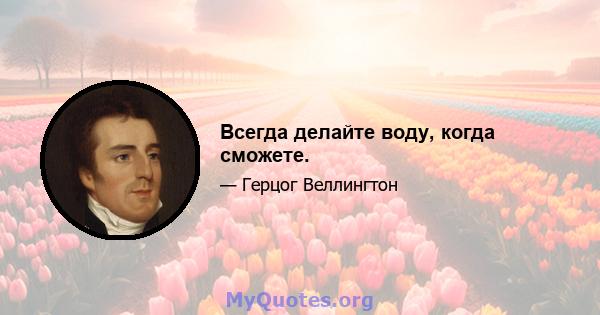 Всегда делайте воду, когда сможете.

— Герцог Веллингтон

MyQuotes.org